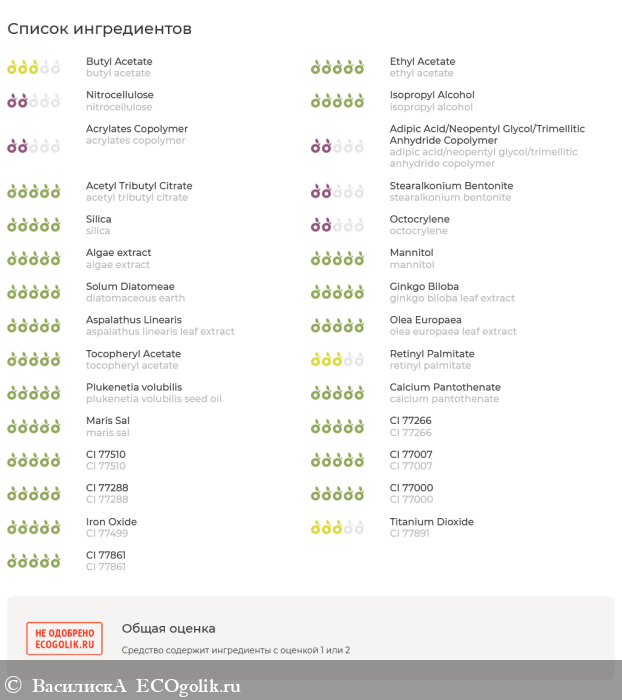 Список ингредиентов

Butyl Acetate
butyl acetate

Nitrocellulose
nitrocellulose

Acrylates Copolymer
acrylates copolymer

Acetyl Tributyl Citrate
acetyl tributyl citrate

Silica
silica

Algae extract
algae extract

Solum Diatomeae
diatomaceous earth

Aspalathus Linearis
aspalathus linearis leaf extract

Tocopheryl Acetate
tocopheryl acetate

Plukenetia volubilis
plukenetia volubilis seed oil

Maris Sal
maris sal

CI 77510
CI 77510

CI 77288
CI 77288

Iron Oxide
CI 77499

CI 77861
CI 77861

Ethyl Acetate
ethyl acetate

Isopropyl Alcohol
isopropyl alcohol

Adipic Acid/Neopentyl Glycol/Trimellitic Anhydride Copolymer
adipic acid/neopentyl glycol/trimellitic anhydride copolymer

Stearalkonium Bentonite
stearalkonium bentonite

Octocrylene
octocrylene

Mannitol
mannitol

Ginkgo Biloba
ginkgo biloba leaf extract

Olea Europaea
olea europaea leaf extract

Retinyl Palmitate
retinyl palmitate

Calcium Pantothenate
calcium pantothenate

CI 77266
CI 77266

CI 77007
CI 77007

CI 77000
CI 77000

Titanium Dioxide
CI 77891

НЕ ОДОБРЕНО
ECOGOLIK.RU

Общая оценка

Средство содержит ингредиенты с оценкой 1 или 2

© ВасилискА ECOgolik.ru